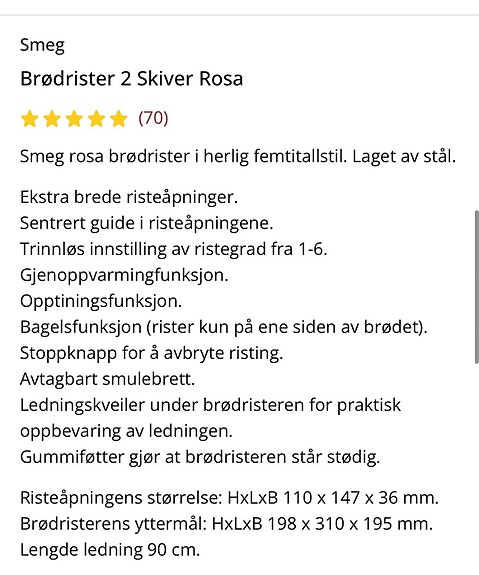 Smeg

Brødrister 2 Skiver Rosa

(70)

Smeg rosa brødrister i herlig femtitallstil. Laget av stål.

Ekstra brede risteåpninger.
Sentrert guide i risteåpningene.
Trinnløs innstilling av ristegrad fra 1-6.
Gjenoppvarmingfunksjon.
Opptiningsfunksjon.
Bagelsfunksjon (rister kun på ene siden av brødet).
Stoppknapp for å avbryte risting.
Avtagbart smulebrett.
Ledningskveiler under brødristeren for praktisk oppbevaring av ledningen.
Gummiføtter gjør at brødristeren står stødig.

Risteåpningens størrelse: HxLxB 110 x 147 x 36 mm.
Brødristerens yttermål: HxLxB 198 x 310 x 195 mm.
Lengde ledning 90 cm.